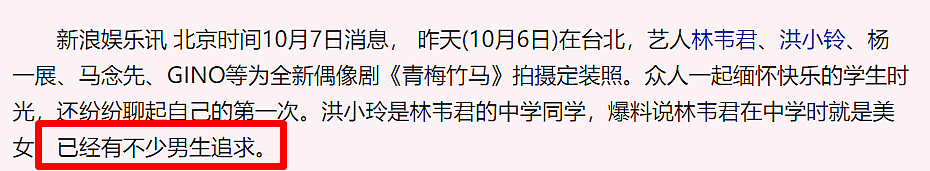 新浪娱乐讯 北京时间10月7日消息， 昨天(10月6日)在台北，艺人林韦君、洪小铃、杨一展、马念先、GINO等为全新偶像剧《青梅竹马》拍摄定装照。众人一起缅怀快乐的学生时光，还纷纷聊起自己的第一次。洪小玲是林韦君的中学同学，爆料说林韦君在中学时就是美女，已经有不少男生追求。